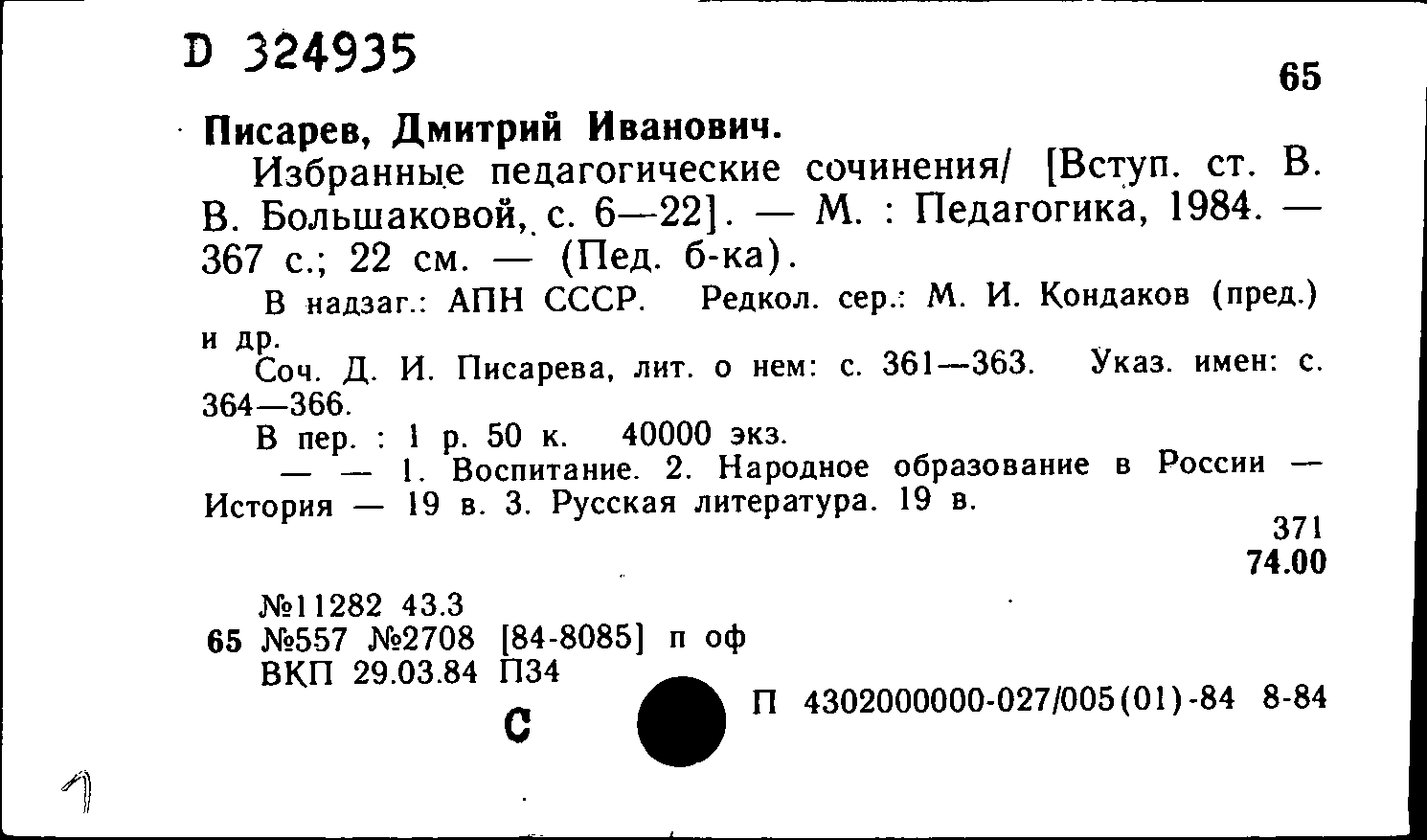 D 324935

65

Писарев, Дмитрий Иванович.

Избранные педагогические сочинения/ [Вступ. ст. В. В. Большаковой, с. 6—22]. — М. : Педагогика, 1984. — 367 с.; 22 см. — (Пед. б-ка).

В надзаг.: АПН СССР. Редкол. сер.: М. И. Кондаков (пред.) и др.

Соч. Д. И. Писарева, лит. о нем: с. 361—363. Указ. имен: с. 364—366.

В пер. : 1 р. 50 к. 40000 экз.

— — 1. Воспитание. 2. Народное образование в России — История — 19 в. 3. Русская литература. 19 в.

371
74.00

№11282 43.3
65 №557 №2708 [84-8085] п оф
ВКП 29.03.84 П34

С

П 4302000000-027/005(01)-84 8-84

1